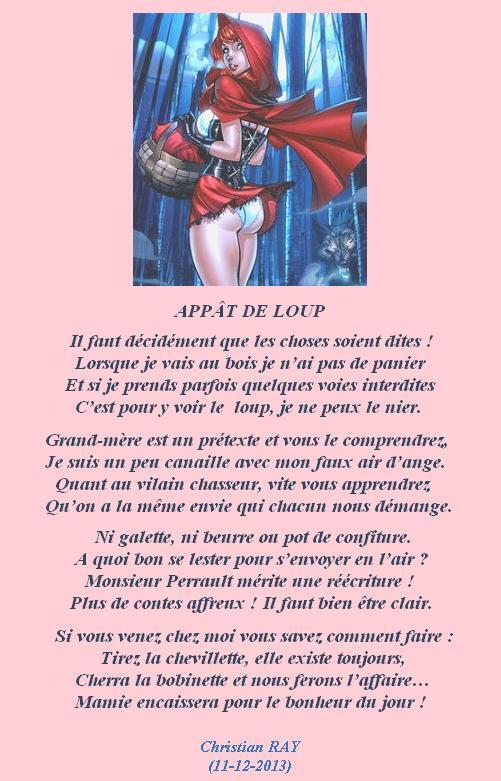 APPÂT DE LOUP

Il faut décidément que les choses soient dites !
Lorsque je vais au bois je n'ai pas de panier
Et si je prends parfois quelques voies interdites
C'est pour y voir le loup, je ne peux le nier.

Grand-mère est un prétexte et vous le comprendrez,
Je suis un peu canaille avec mon faux air d'ange.
Quant au vilain chasseur, vite vous apprendrez
Qu'on a la même envie qui chacun nous démange.

Ni galette, ni beurre ou pot de confiture.
A quoi bon se lester pour s'envoyer en l'air ?
Monsieur Perrault mérite une réécriture !
Plus de contes affreux ! Il faut bien être clair.

Si vous venez chez moi vous savez comment faire :
Tirez la chevillette, elle existe toujours,
Cherra la bobinette et nous ferons l'affaire…
Mamie encaissera pour le bonheur du jour !

Christian RAY
(11-12-2013)